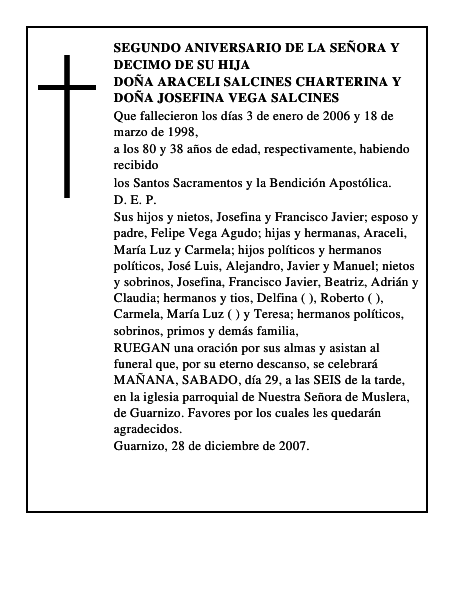 SEGUNDO ANIVERSARIO DE LA SEÑORA Y DECIMO DE SU HIJA
DOÑA ARACELI SALCINES CHARTERINA Y DOÑA JOSEFINA VEGA SALCINES

Que fallecieron los días 3 de enero de 2006 y 18 de marzo de 1998,
a los 80 y 38 años de edad, respectivamente, habiendo recibido
los Santos Sacramentos y la Bendición Apostólica.
D. E. P.

Sus hijos y nietos, Josefina y Francisco Javier; esposo y padre, Felipe Vega Agudo; hijas y hermanas, Araceli, María Luz y Carmela; hijos políticos y hermanos políticos, José Luis, Alejandro, Javier y Manuel; nietos y sobrinos, Josefina, Francisco Javier, Beatriz, Adrián y Claudia; hermanos y tios, Delfina ( ), Roberto ( ), Carmela, María Luz ( ) y Teresa; hermanos políticos, sobrinos, primos y demás familia,
RUEGAN una oración por sus almas y asistan al funeral que, por su eterno descanso, se celebrará MAÑANA, SABADO, día 29, a las SEIS de la tarde, en la iglesia parroquial de Nuestra Señora de Muslera, de Guarnizo. Favores por los cuales les quedarán agradecidos.
Guarnizo, 28 de diciembre de 2007.